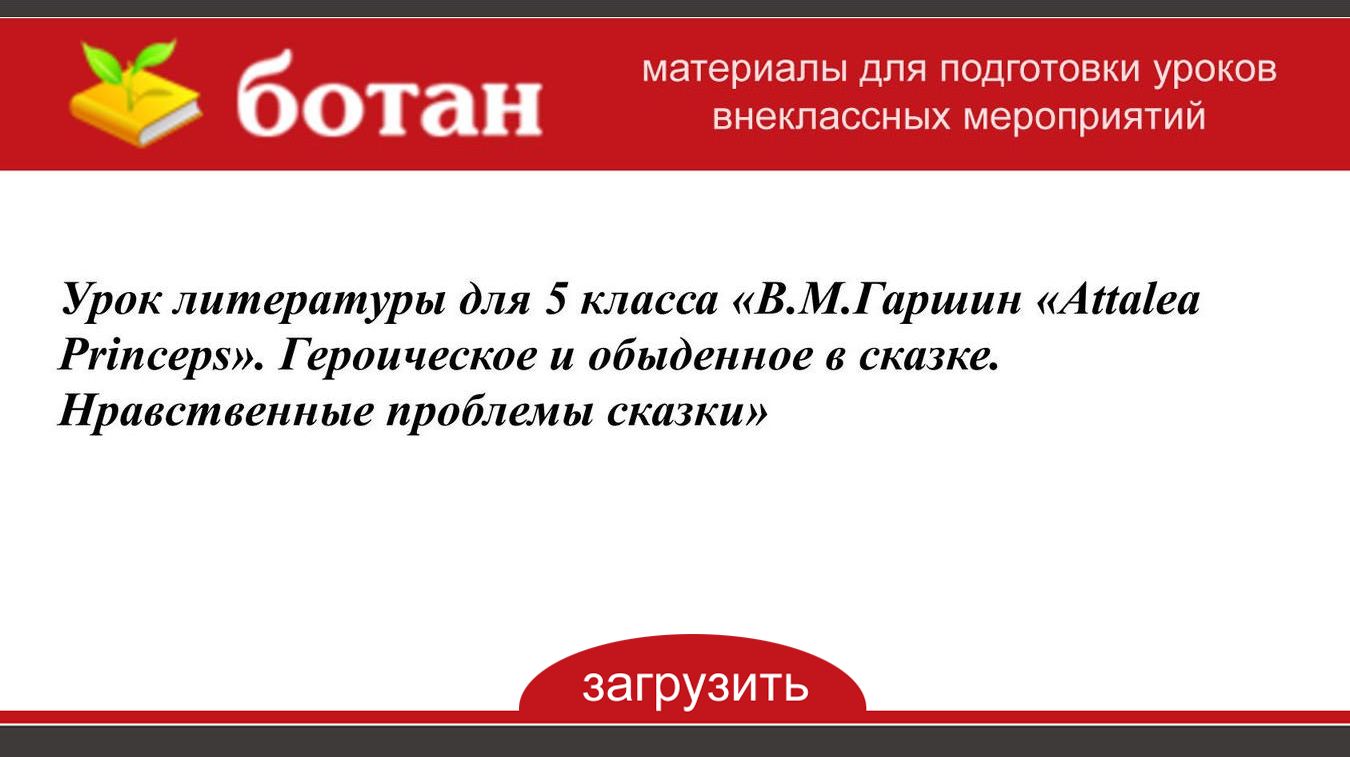 ботан

материалы для подготовки уроков внеклассных мероприятий

Урок литературы для 5 класса «В.М.Гаршин «Attalea Princeps». Героическое и обыденное в сказке. Нравственные проблемы сказки»

загрузить